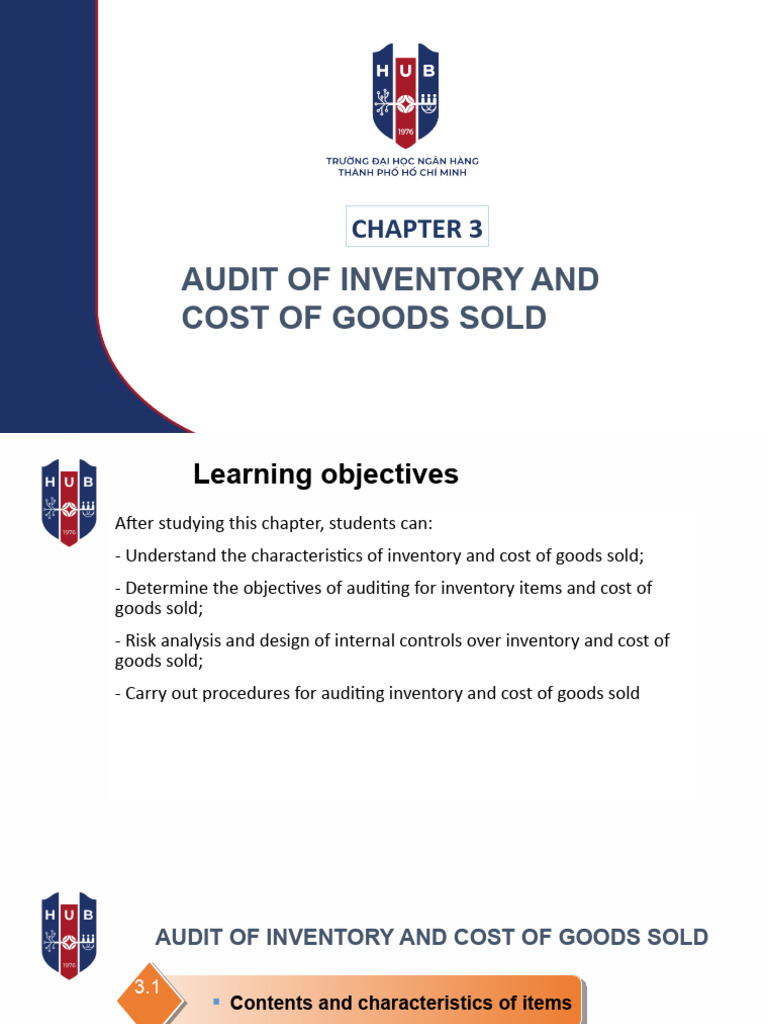 H U B
1976
TRƯỜNG ĐẠI HỌC NGÂN HÀNG
THÀNH PHỐ HỒ CHÍ MINH

CHAPTER 3

AUDIT OF INVENTORY AND COST OF GOODS SOLD

H U B
1976

Learning objectives

After studying this chapter, students can:

- Understand the characteristics of inventory and cost of goods sold;

- Determine the objectives of auditing for inventory items and cost of goods sold;

- Risk analysis and design of internal controls over inventory and cost of goods sold;

- Carry out procedures for auditing inventory and cost of goods sold

H U B
1976

AUDIT OF INVENTORY AND COST OF GOODS SOLD

3.1

Contents and characteristics of items